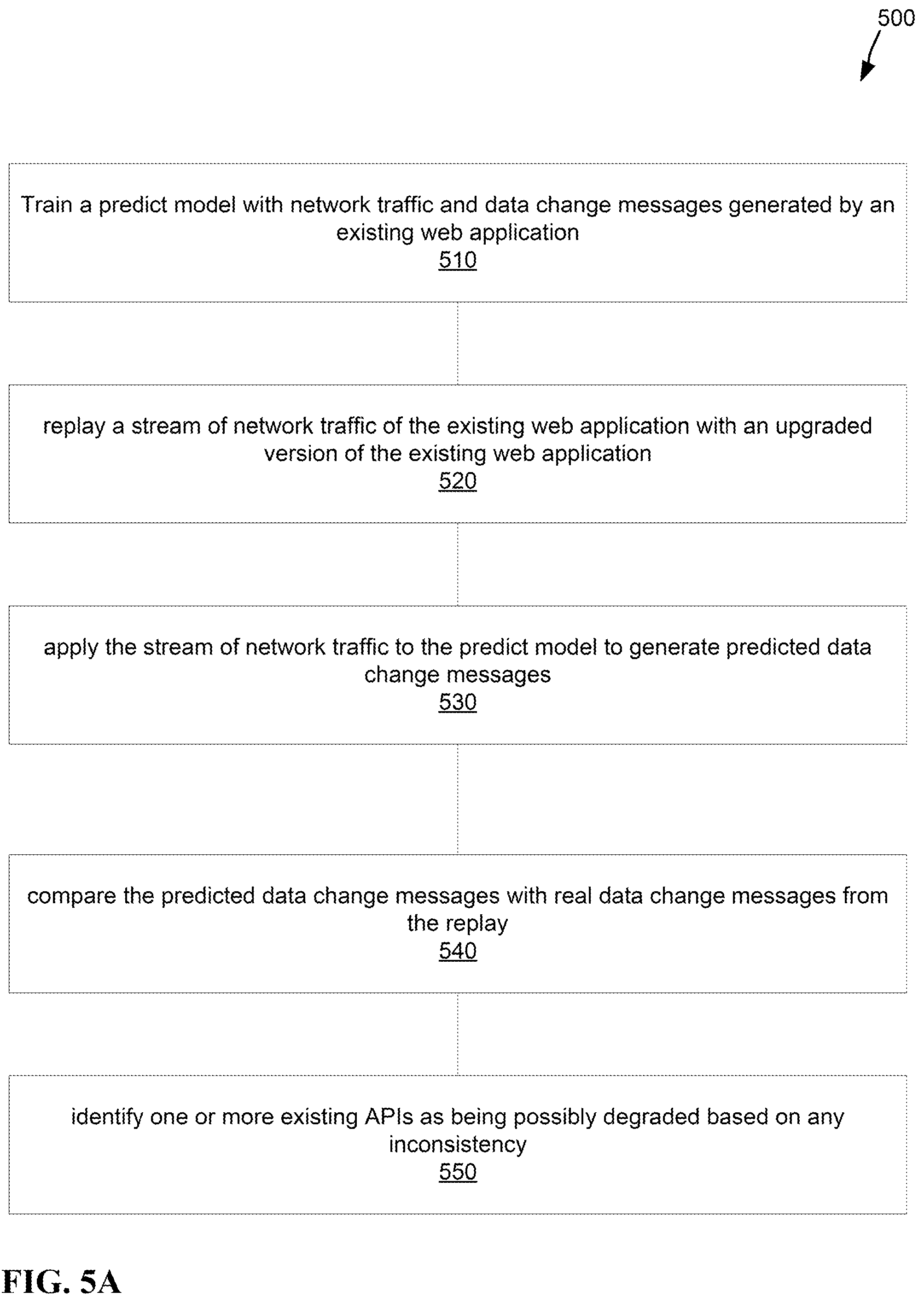 500

Train a predict model with network traffic and data change messages generated by an existing web application
510

replay a stream of network traffic of the existing web application with an upgraded version of the existing web application
520

apply the stream of network traffic to the predict model to generate predicted data change messages
530

compare the predicted data change messages with real data change messages from the replay
540

identify one or more existing APIs as being possibly degraded based on any inconsistency
550

FIG. 5A